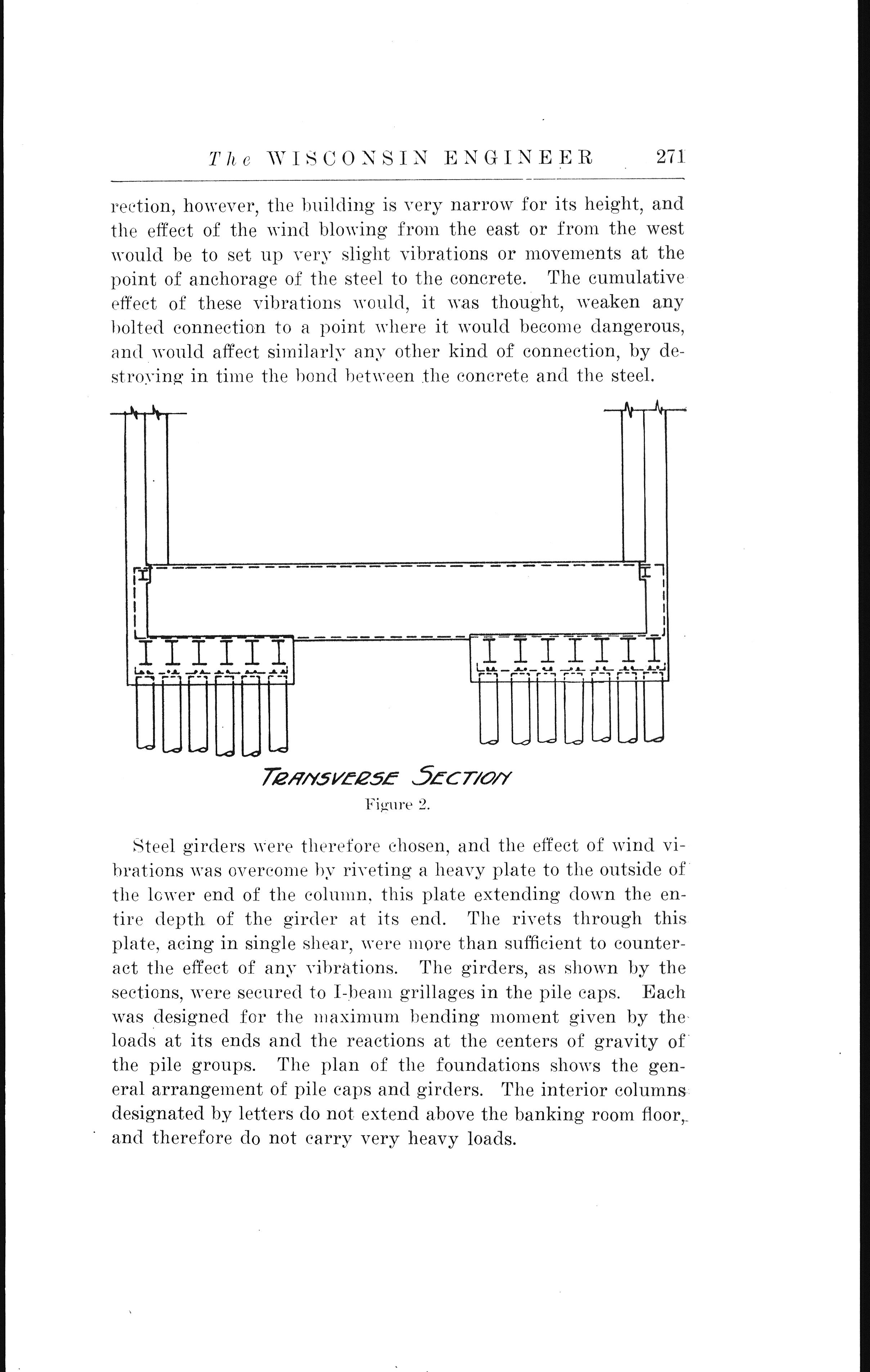 The WISCONSIN ENGINEER 271

rection, however, the building is very narrow for its height, and the effect of the wind blowing from the east or from the west would be to set up very slight vibrations or movements at the point of anchorage of the steel to the concrete. The cumulative effect of these vibrations would, it was thought, weaken any bolted connection to a point where it would become dangerous, and would affect similarly any other kind of connection, by destroying in time the bond between the concrete and the steel.

TRANSVERSE SECTION
Figure 2.

Steel girders were therefore chosen, and the effect of wind vibrations was overcome by riveting a heavy plate to the outside of the lower end of the column, this plate extending down the entire depth of the girder at its end. The rivets through this plate, acing in single shear, were more than sufficient to counteract the effect of any vibrations. The girders, as shown by the sections, were secured to I-beam grillages in the pile caps. Each was designed for the maximum bending moment given by the loads at its ends and the reactions at the centers of gravity of the pile groups. The plan of the foundations shows the general arrangement of pile caps and girders. The interior columns designated by letters do not extend above the banking room floor, and therefore do not carry very heavy loads.